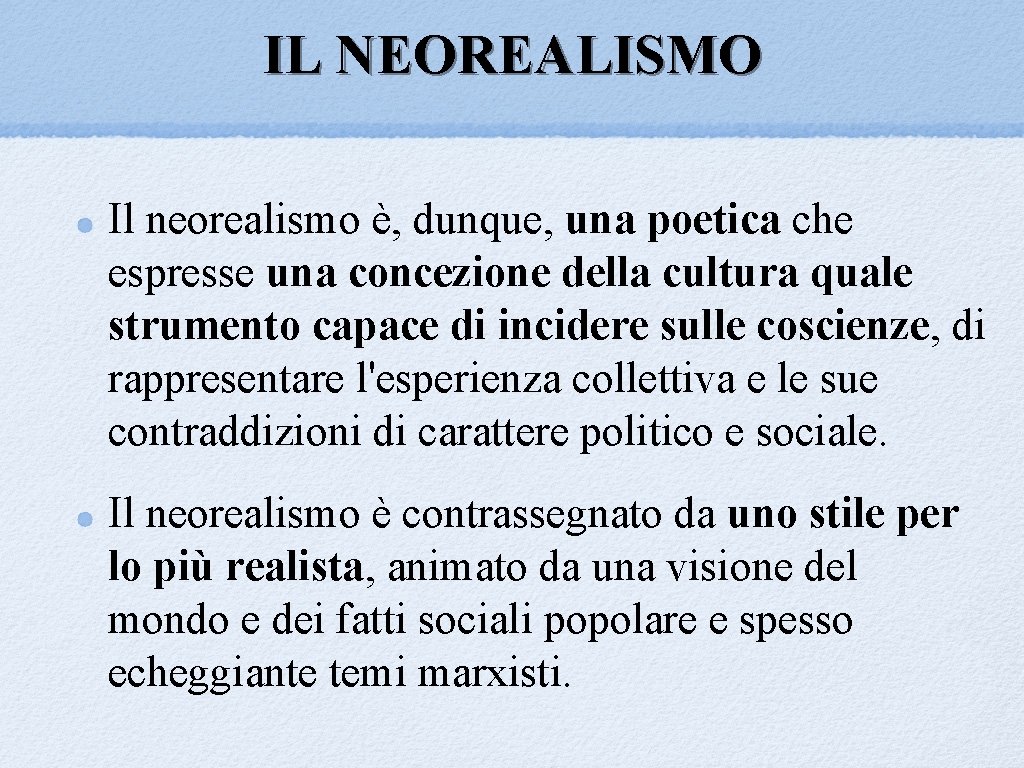 IL NEOREALISMO

• Il neorealismo è, dunque, una poetica che espresse una concezione della cultura quale strumento capace di incidere sulle coscienze, di rappresentare l'esperienza collettiva e le sue contraddizioni di carattere politico e sociale.

• Il neorealismo è contrassegnato da uno stile per lo più realista, animato da una visione del mondo e dei fatti sociali popolare e spesso echeggiante temi marxisti.